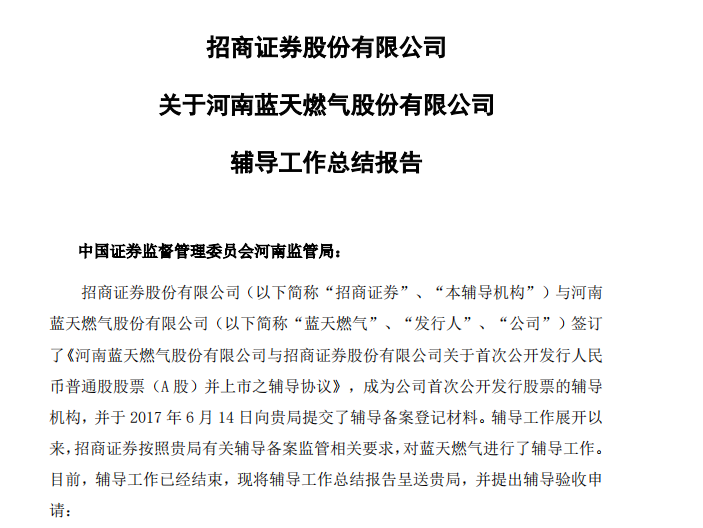 招商证券股份有限公司

关于河南蓝天燃气股份有限公司

辅导工作总结报告

中国证券监督管理委员会河南监管局：

招商证券股份有限公司（以下简称“招商证券”、“本辅导机构”）与河南蓝天燃气股份有限公司（以下简称“蓝天燃气”、“发行人”、“公司”）签订了《河南蓝天燃气股份有限公司与招商证券股份有限公司关于首次公开发行人民币普通股股票（A股）并上市之辅导协议》，成为公司首次公开发行股票的辅导机构，并于 2017 年 6 月 14 日向贵局提交了辅导备案登记材料。辅导工作展开以来，招商证券按照贵局有关辅导备案监管相关要求，对蓝天燃气进行了辅导工作。目前，辅导工作已经结束，现将辅导工作总结报告呈送贵局，并提出辅导验收申请：